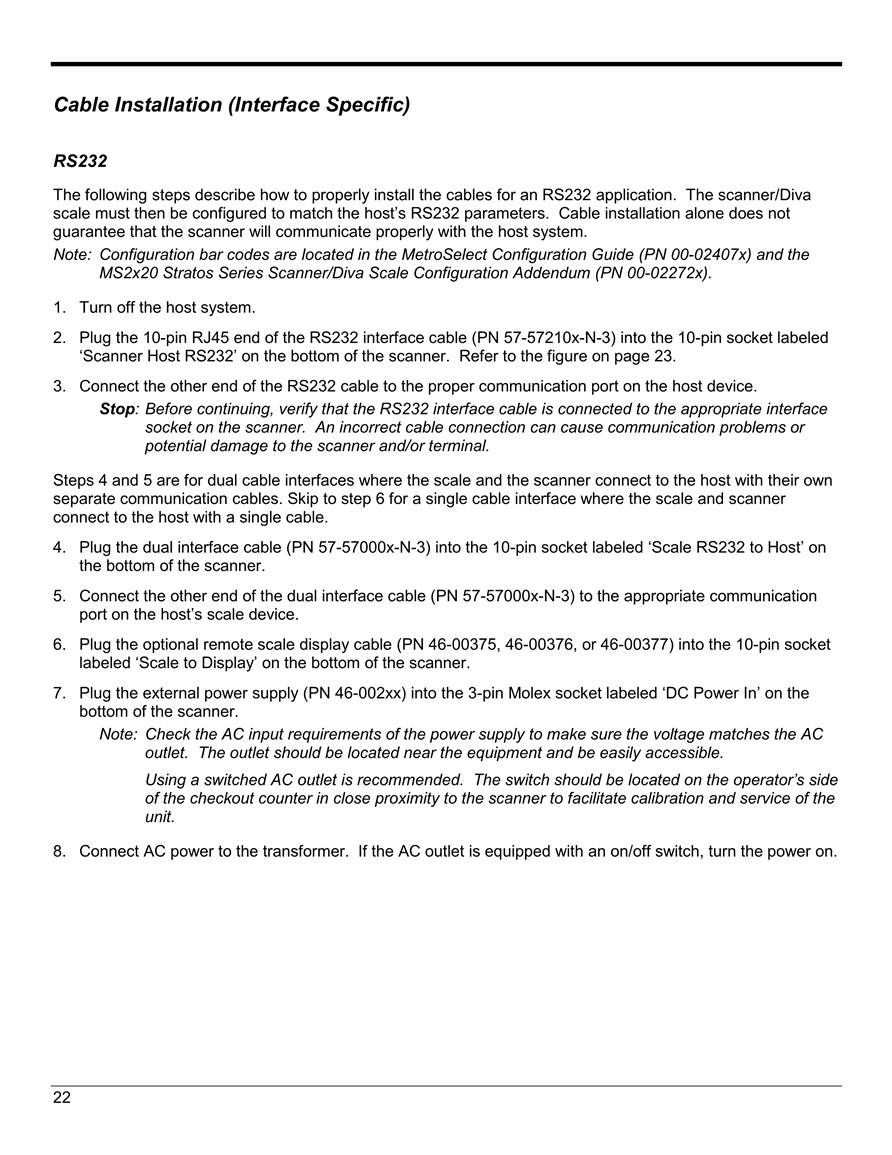 Cable Installation (Interface Specific)

RS232

The following steps describe how to properly install the cables for an RS232 application. The scanner/Diva scale must then be configured to match the host's RS232 parameters. Cable installation alone does not guarantee that the scanner will communicate properly with the host system.

Note: Configuration bar codes are located in the MetroSelect Configuration Guide (PN 00-02407x) and the MS2x20 Stratos Series Scanner/Diva Scale Configuration Addendum (PN 00-02272x).

1. Turn off the host system.

2. Plug the 10-pin RJ45 end of the RS232 interface cable (PN 57-57210x-N-3) into the 10-pin socket labeled 'Scanner Host RS232' on the bottom of the scanner. Refer to the figure on page 23.

3. Connect the other end of the RS232 cable to the proper communication port on the host device.

Stop: Before continuing, verify that the RS232 interface cable is connected to the appropriate interface socket on the scanner. An incorrect cable connection can cause communication problems or potential damage to the scanner and/or terminal.

Steps 4 and 5 are for dual cable interfaces where the scale and the scanner connect to the host with their own separate communication cables. Skip to step 6 for a single cable interface where the scale and scanner connect to the host with a single cable.

4. Plug the dual interface cable (PN 57-57000x-N-3) into the 10-pin socket labeled 'Scale RS232 to Host' on the bottom of the scanner.

5. Connect the other end of the dual interface cable (PN 57-57000x-N-3) to the appropriate communication port on the host's scale device.

6. Plug the optional remote scale display cable (PN 46-00375, 46-00376, or 46-00377) into the 10-pin socket labeled 'Scale to Display' on the bottom of the scanner.

7. Plug the external power supply (PN 46-002xx) into the 3-pin Molex socket labeled 'DC Power In' on the bottom of the scanner.

Note: Check the AC input requirements of the power supply to make sure the voltage matches the AC outlet. The outlet should be located near the equipment and be easily accessible.

Using a switched AC outlet is recommended. The switch should be located on the operator's side of the checkout counter in close proximity to the scanner to facilitate calibration and service of the unit.

8. Connect AC power to the transformer. If the AC outlet is equipped with an on/off switch, turn the power on.

22